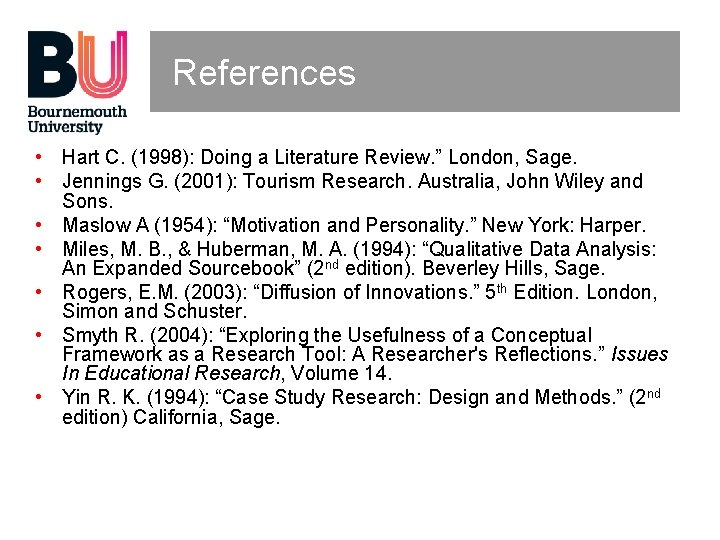 BU
Bournemouth
University

References

• Hart C. (1998): Doing a Literature Review." London, Sage.
• Jennings G. (2001): Tourism Research. Australia, John Wiley and Sons.
• Maslow A (1954): "Motivation and Personality." New York: Harper.
• Miles, M. B., & Huberman, M. A. (1994): "Qualitative Data Analysis: An Expanded Sourcebook" (2nd edition). Beverley Hills, Sage.
• Rogers, E.M. (2003): "Diffusion of Innovations." 5th Edition. London, Simon and Schuster.
• Smyth R. (2004): "Exploring the Usefulness of a Conceptual Framework as a Research Tool: A Researcher's Reflections." Issues In Educational Research, Volume 14.
• Yin R. K. (1994): "Case Study Research: Design and Methods." (2nd edition) California, Sage.